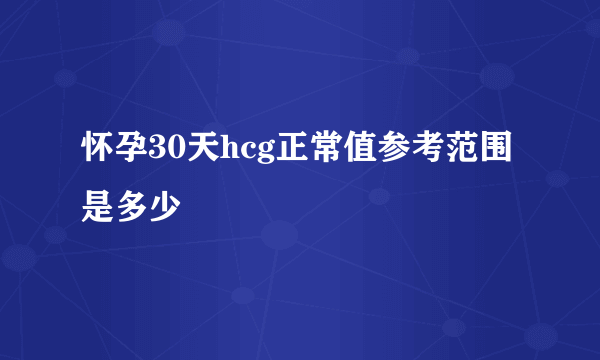 怀孕30天hcg正常值参考范围是多少